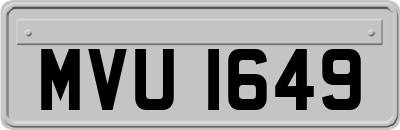 MVU 1649